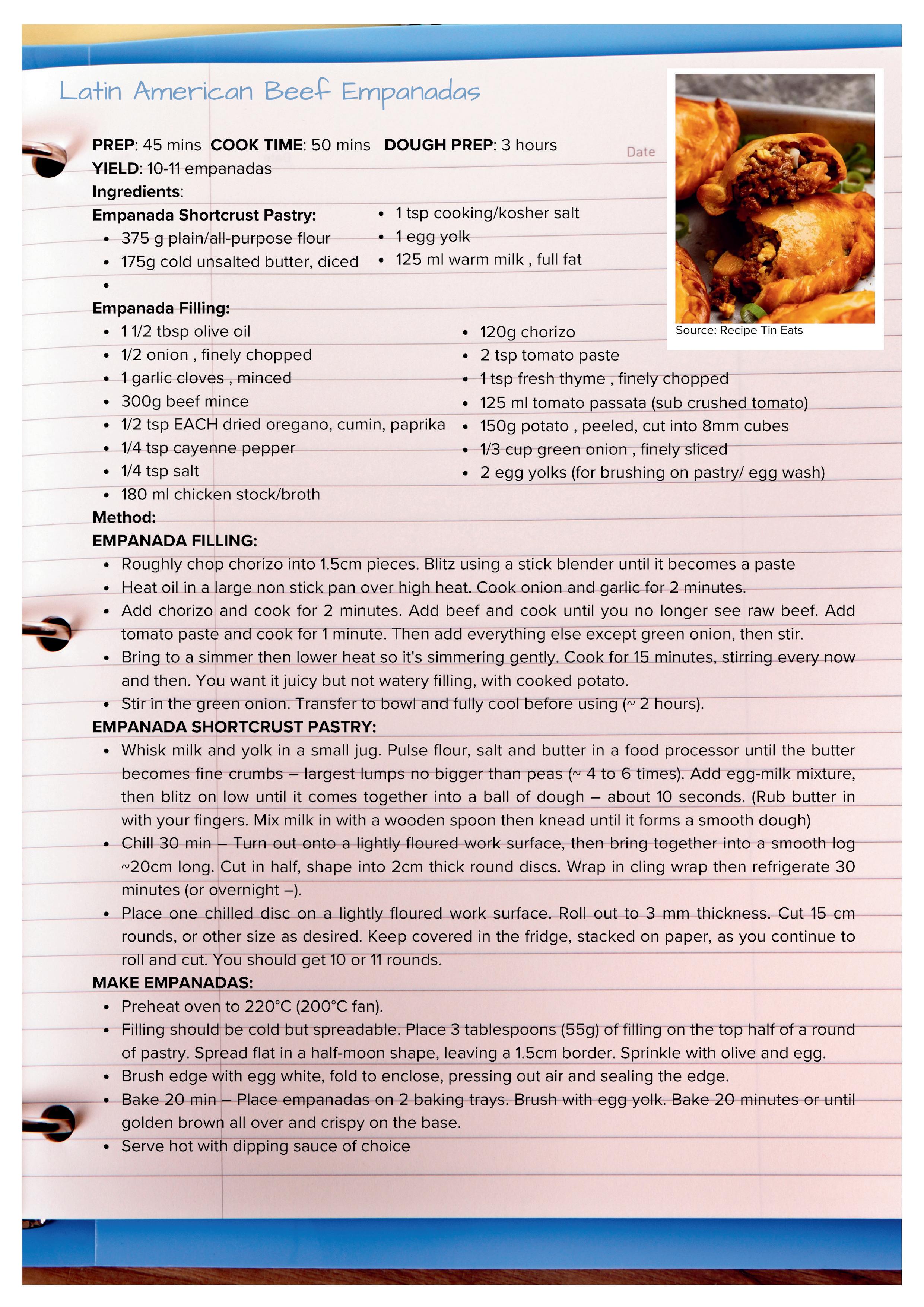 Latin American Beef Empanadas

PREP: 45 mins COOK TIME: 50 mins DOUGH PREP: 3 hours

Date

YIELD: 10-11 empanadas

Ingredients:

Empanada Shortcrust Pastry:
- 375 g plain/all-purpose flour
- 175g cold unsalted butter, diced
-

- 1 tsp cooking/kosher salt
- 1 egg yolk
- 125 ml warm milk , full fat

Source: Recipe Tin Eats

Empanada Filling:
- 1 1/2 tbsp olive oil
- 1/2 onion , finely chopped
- 1 garlic cloves , minced
- 300g beef mince
- 1/2 tsp EACH dried oregano, cumin, paprika
- 1/4 tsp cayenne pepper
- 1/4 tsp salt
- 180 ml chicken stock/broth

- 120g chorizo
- 2 tsp tomato paste
- 1 tsp fresh thyme , finely chopped
- 125 ml tomato passata (sub crushed tomato)
- 150g potato , peeled, cut into 8mm cubes
- 1/3 cup green onion , finely sliced
- 2 egg yolks (for brushing on pastry/ egg wash)

Method:

EMPANADA FILLING:
- Roughly chop chorizo into 1.5cm pieces. Blitz using a stick blender until it becomes a paste
- Heat oil in a large non stick pan over high heat. Cook onion and garlic for 2 minutes.
- Add chorizo and cook for 2 minutes. Add beef and cook until you no longer see raw beef. Add tomato paste and cook for 1 minute. Then add everything else except green onion, then stir.
- Bring to a simmer then lower heat so it's simmering gently. Cook for 15 minutes, stirring every now and then. You want it juicy but not watery filling, with cooked potato.
- Stir in the green onion. Transfer to bowl and fully cool before using (~ 2 hours).

EMPANADA SHORTCRUST PASTRY:
- Whisk milk and yolk in a small jug. Pulse flour, salt and butter in a food processor until the butter becomes fine crumbs – largest lumps no bigger than peas (~ 4 to 6 times). Add egg-milk mixture, then blitz on low until it comes together into a ball of dough – about 10 seconds. (Rub butter in with your fingers. Mix milk in with a wooden spoon then knead until it forms a smooth dough)
- Chill 30 min – Turn out onto a lightly floured work surface, then bring together into a smooth log ~20cm long. Cut in half, shape into 2cm thick round discs. Wrap in cling wrap then refrigerate 30 minutes (or overnight –).
- Place one chilled disc on a lightly floured work surface. Roll out to 3 mm thickness. Cut 15 cm rounds, or other size as desired. Keep covered in the fridge, stacked on paper, as you continue to roll and cut. You should get 10 or 11 rounds.

MAKE EMPANADAS:
- Preheat oven to 220°C (200°C fan).
- Filling should be cold but spreadable. Place 3 tablespoons (55g) of filling on the top half of a round of pastry. Spread flat in a half-moon shape, leaving a 1.5cm border. Sprinkle with olive and egg.
- Brush edge with egg white, fold to enclose, pressing out air and sealing the edge.
- Bake 20 min – Place empanadas on 2 baking trays. Brush with egg yolk. Bake 20 minutes or until golden brown all over and crispy on the base.
- Serve hot with dipping sauce of choice